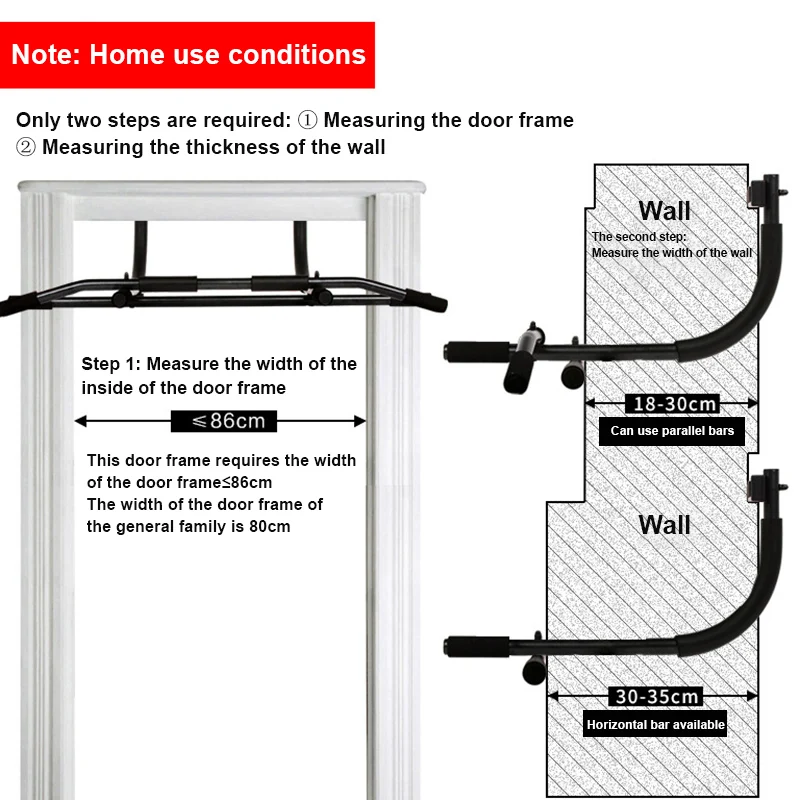 Note: Home use conditions

Only two steps are required: ① Measuring the door frame
② Measuring the thickness of the wall

Step 1: Measure the width of the inside of the door frame

≤86cm

This door frame requires the width of the door frame≤86cm
The width of the door frame of the general family is 80cm

Wall

The second step:
Measure the width of the wall

18-30cm

Can use parallel bars

Wall

30-35cm

Horizontal bar available